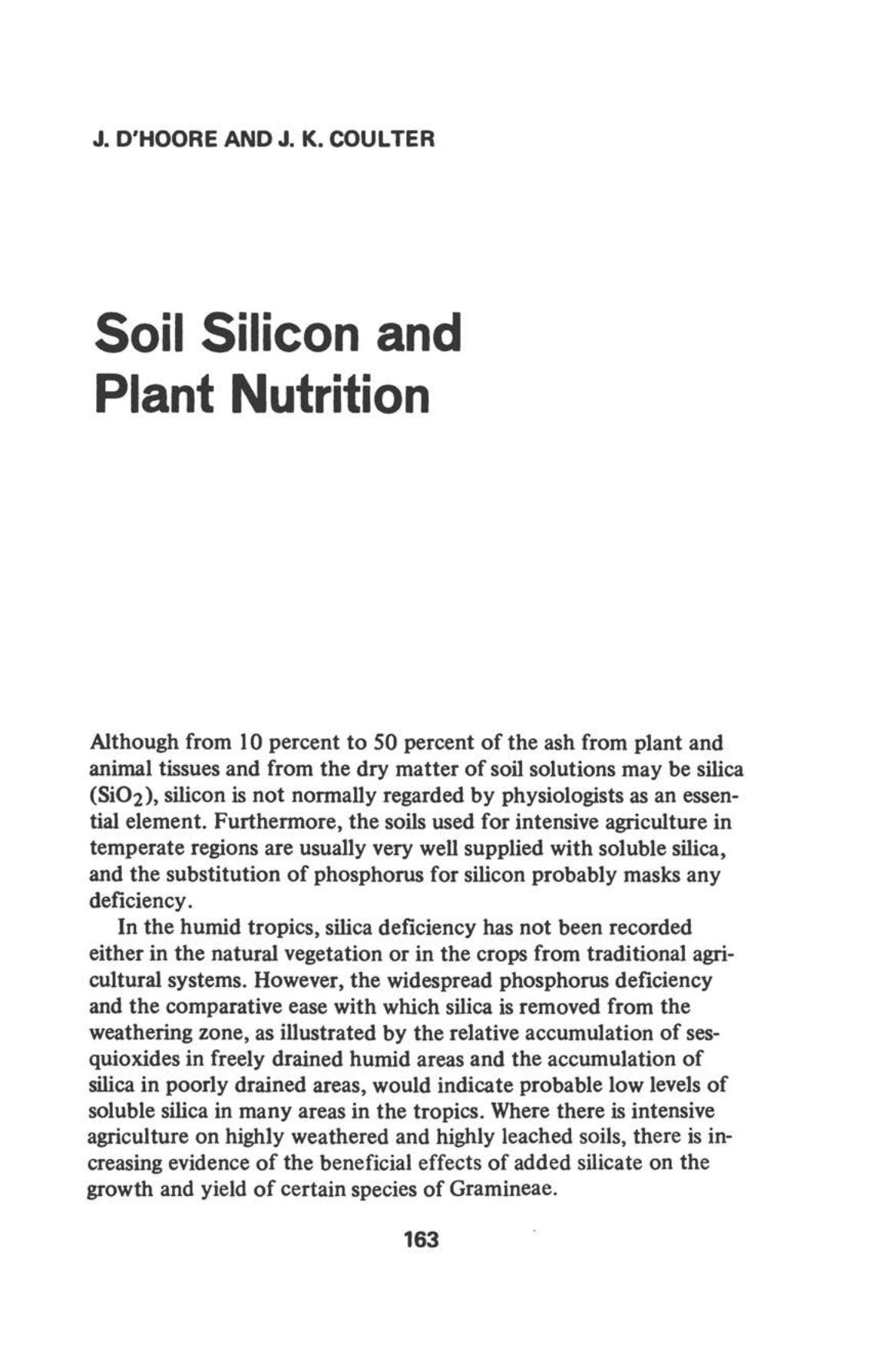 J. D'HOORE AND J. K. COULTER

Soil Silicon and Plant Nutrition

Although from 10 percent to 50 percent of the ash from plant and animal tissues and from the dry matter of soil solutions may be silica ($SiO_2$), silicon is not normally regarded by physiologists as an essential element. Furthermore, the soils used for intensive agriculture in temperate regions are usually very well supplied with soluble silica, and the substitution of phosphorus for silicon probably masks any deficiency.

In the humid tropics, silica deficiency has not been recorded either in the natural vegetation or in the crops from traditional agricultural systems. However, the widespread phosphorus deficiency and the comparative ease with which silica is removed from the weathering zone, as illustrated by the relative accumulation of sesquioxides in freely drained humid areas and the accumulation of silica in poorly drained areas, would indicate probable low levels of soluble silica in many areas in the tropics. Where there is intensive agriculture on highly weathered and highly leached soils, there is increasing evidence of the beneficial effects of added silicate on the growth and yield of certain species of Gramineae.

163